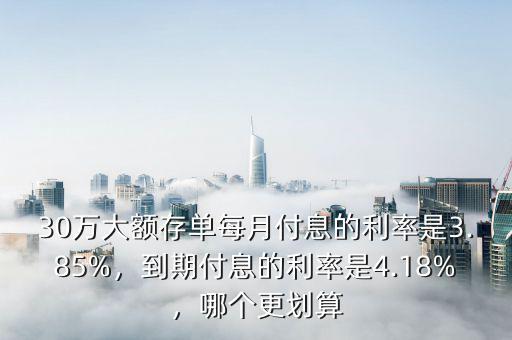 30万大额存单每月付息的利率是3.85%，到期付息的利率是4.18%，哪个更划算